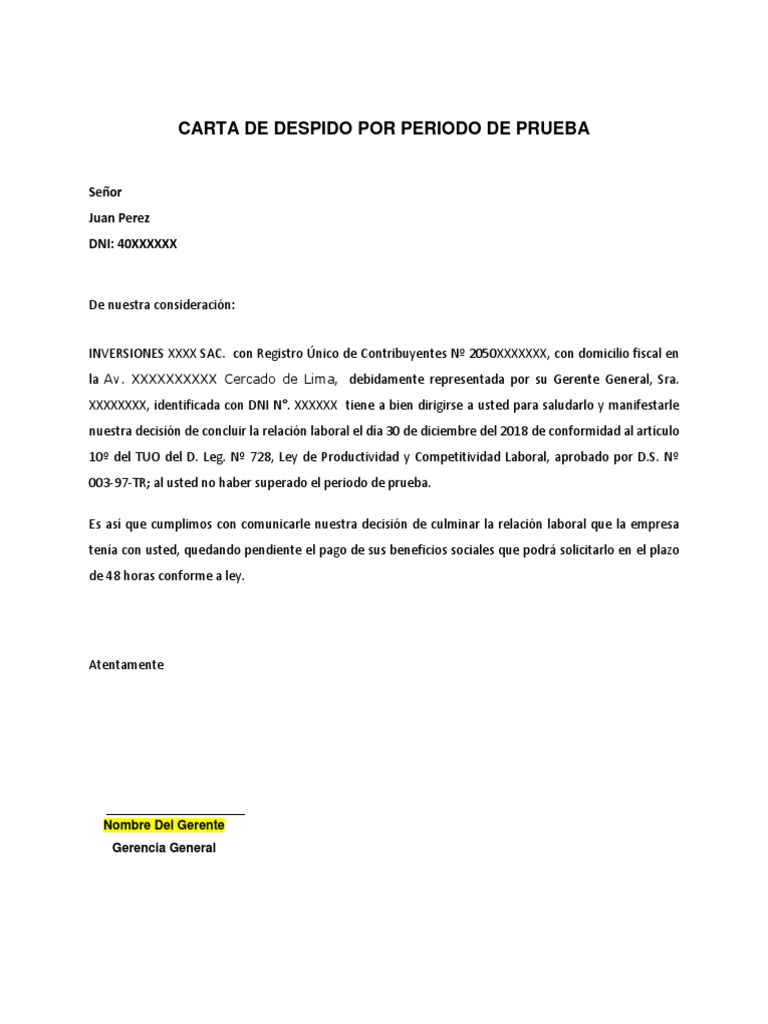 CARTA DE DESPIDO POR PERIODO DE PRUEBA

Señor
Juan Perez
DNI: 40XXXXXX

De nuestra consideración:

INVERSIONES XXXX SAC. con Registro Único de Contribuyentes Nº 2050XXXXXXX, con domicilio fiscal en la Av. XXXXXXXXXX Cercado de Lima, debidamente representada por su Gerente General, Sra. XXXXXXXX, identificada con DNI N°. XXXXXX tiene a bien dirigirse a usted para saludarlo y manifestarle nuestra decisión de concluir la relación laboral el día 30 de diciembre del 2018 de conformidad al artículo 10º del TUO del D. Leg. Nº 728, Ley de Productividad y Competitividad Laboral, aprobado por D.S. Nº 003-97-TR; al usted no haber superado el periodo de prueba.

Es así que cumplimos con comunicarle nuestra decisión de culminar la relación laboral que la empresa tenía con usted, quedando pendiente el pago de sus beneficios sociales que podrá solicitarlo en el plazo de 48 horas conforme a ley.

Atentamente

Nombre Del Gerente
Gerencia General